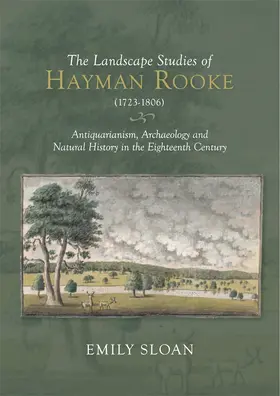 The Landscape Studies of
HAYMAN ROOKE
(1723-1806)

Antiquarianism, Archaeology and Natural History in the Eighteenth Century

EMILY SLOAN